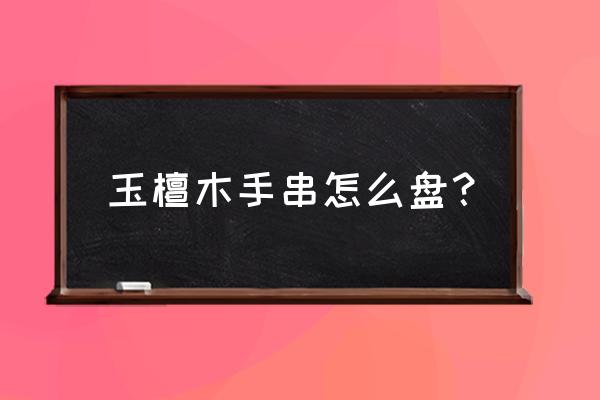 玉檀木手串怎么盘？